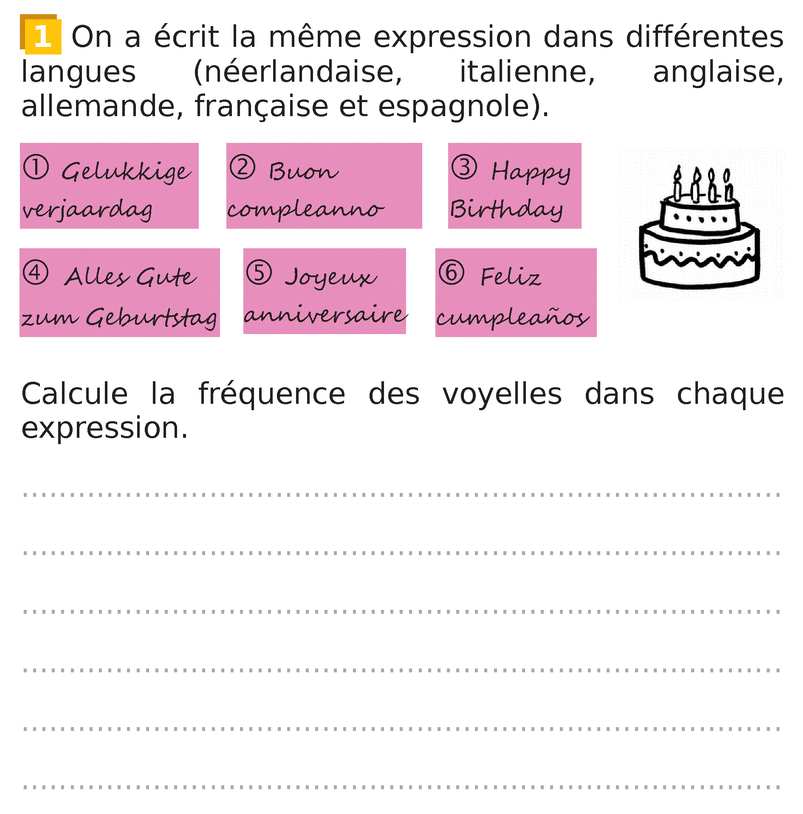 1 On a écrit la même expression dans différentes langues (néerlandaise, italienne, anglaise, allemande, française et espagnole).

① Gelukkige verjaardag

② Buon compleanno

③ Happy Birthday

④ Alles Gute zum Geburtstag

⑤ Joyeux anniversaire

⑥ Feliz cumpleaños

Calcule la fréquence des voyelles dans chaque expression.

____

____

____

____

____

____